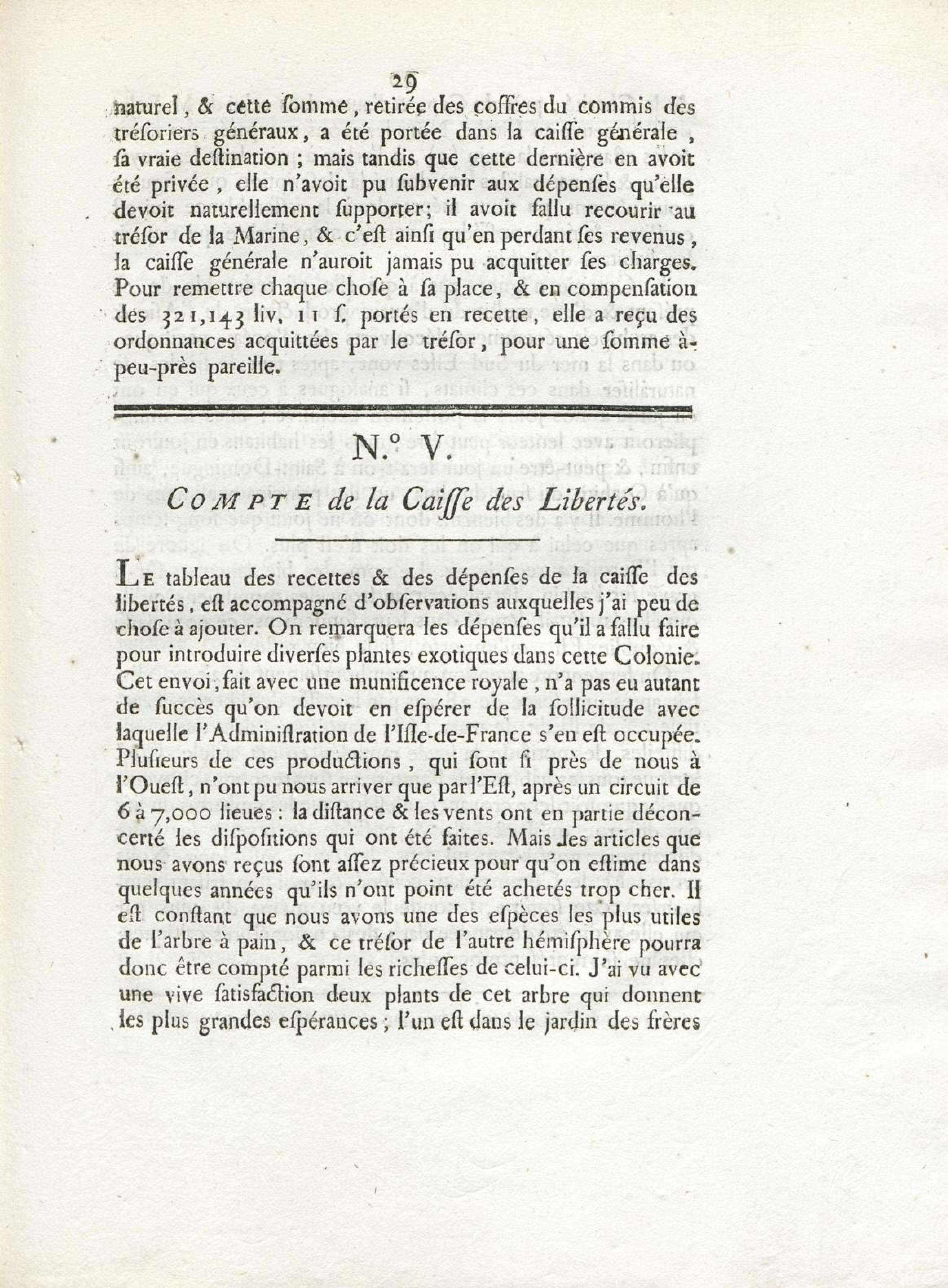 29

naturel, & cette ſomme, retirée des coffres du commis des tréſoriers généraux, a été portée dans la caiſſe générale, ſa vraie deſtination ; mais tandis que cette dernière en avoit été privée, elle n'avoit pu ſubvenir aux dépenſes qu'elle devoit naturellement ſupporter; il avoit fallu recourir au tréſor de la Marine, & c'eſt ainſi qu'en perdant ſes revenus, la caiſſe générale n'auroit jamais pu acquitter ſes charges. Pour remettre chaque choſe à ſa place, & en compenſation des 321,143 liv. 11 ſ. portés en recette, elle a reçu des ordonnances acquittées par le tréſor, pour une ſomme à-peu-près pareille.

N.° V.

COMPTE de la Caiſſe des Libertés.

LE tableau des recettes & des dépenſes de la caiſſe des libertés, eſt accompagné d'obſervations auxquelles j'ai peu de choſe à ajouter. On remarquera les dépenſes qu'il a fallu faire pour introduire diverſes plantes exotiques dans cette Colonie. Cet envoi, fait avec une munificence royale, n'a pas eu autant de ſuccès qu'on devoit en eſpérer de la ſollicitude avec laquelle l'Adminiſtration de l'Iſle-de-France s'en eſt occupée. Pluſieurs de ces productions, qui ſont ſi près de nous à l'Oueſt, n'ont pu nous arriver que par l'Eſt, après un circuit de 6 à 7,000 lieues : la diſtance & les vents ont en partie déconcerté les diſpoſitions qui ont été faites. Mais les articles que nous avons reçus ſont aſſez précieux pour qu'on eſtime dans quelques années qu'ils n'ont point été achetés trop cher. Il eſt conſtant que nous avons une des eſpèces les plus utiles de l'arbre à pain, & ce tréſor de l'autre hémiſphère pourra donc être compté parmi les richeſſes de celui-ci. J'ai vu avec une vive ſatisfaction deux plants de cet arbre qui donnent les plus grandes eſpérances ; l'un eſt dans le jardin des frères